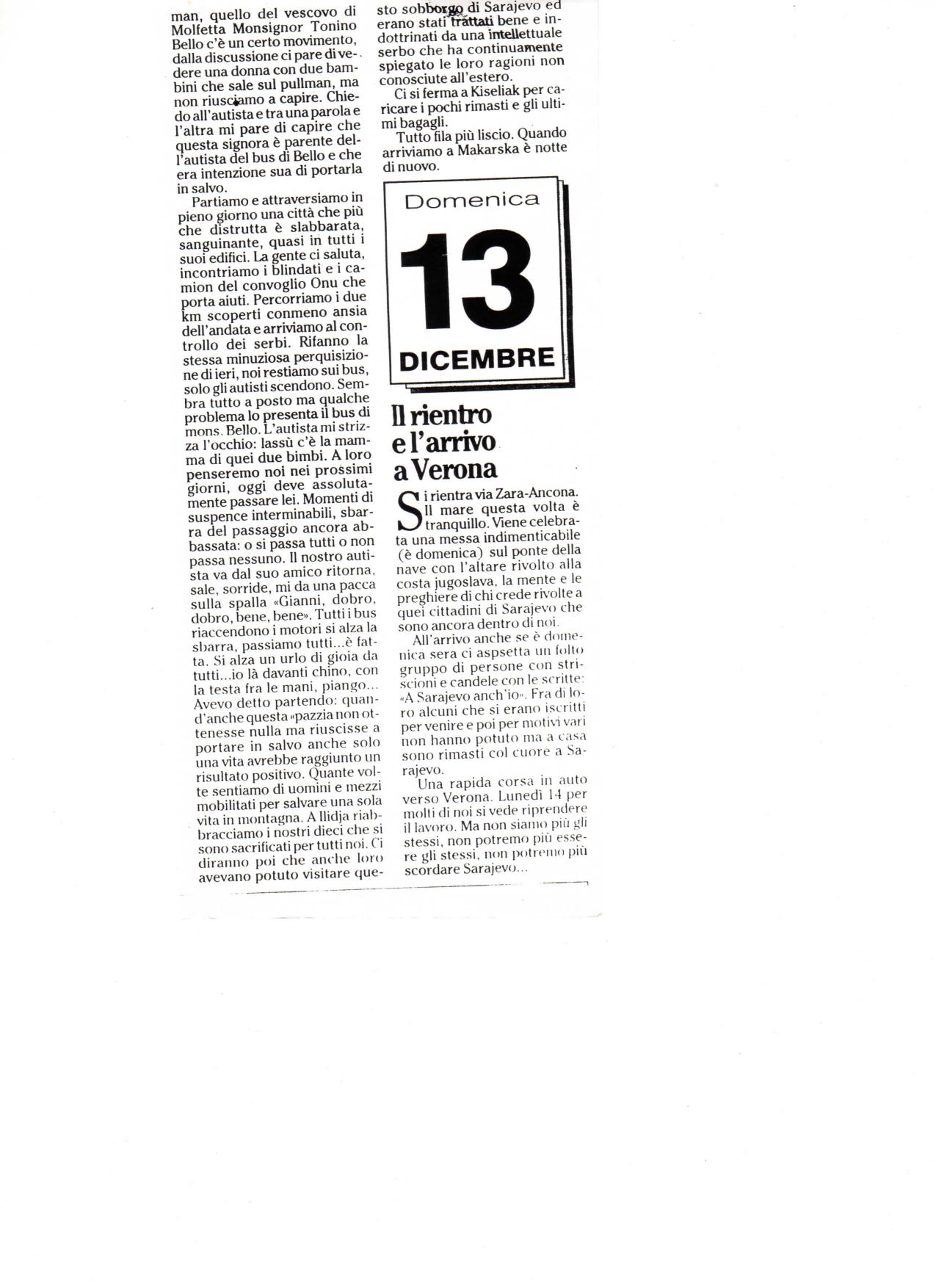 man, quello del vescovo di Molfetta Monsignor Tonino Bello c'è un certo movimento, dalla discussione ci pare di vedere una donna con due bambini che sale sul pullman, ma non riusciamo a capire. Chiedo all'autista e tra una parola e l'altra mi pare di capire che questa signora è parente dell'autista del bus di Bello e che era intenzione sua di portarla in salvo.

Partiamo e attraversiamo in pieno giorno una città che più che distrutta è slabbarata, sanguinante, quasi in tutti i suoi edifici. La gente ci saluta, incontriamo i blindati e i camion del convoglio Onu che porta aiuti. Percorriamo i due km scoperti conmeno ansia dell'andata e arriviamo al controllo dei serbi. Rifanno la stessa minuziosa perquisizione di ieri, noi restiamo sui bus, solo gli autisti scendono. Sembra tutto a posto ma qualche problema lo presenta il bus di mons. Bello. L'autista mi strizza l'occhio: lassù c'è la mamma di quei due bimbi. A loro penseremo noi nei prossimi giorni, oggi deve assolutamente passare lei. Momenti di suspence interminabili, sbarra del passaggio ancora abbassata: o si passa tutti o non passa nessuno. Il nostro autista va dal suo amico ritorna, sale, sorride, mi da una pacca sulla spalla «Gianni, dobro, dobro, bene, bene». Tutti i bus riaccendono i motori si alza la sbarra, passiamo tutti...è fatta. Si alza un urlo di gioia da tutti...io là davanti chino, con la testa fra le mani, piango... Avevo detto partendo: quand'anche questa «pazzia non ottenesse nulla ma riuscisse a portare in salvo anche solo una vita avrebbe raggiunto un risultato positivo. Quante volte sentiamo di uomini e mezzi mobilitati per salvare una sola vita in montagna. A Ilidja riabbracciamo i nostri dieci che si sono sacrificati per tutti noi. Ci diranno poi che anche loro avevano potuto visitare questo sobborgo di Sarajevo ed erano stati trattati bene e indottrinati da una intellettuale serbo che ha continuamente spiegato le loro ragioni non conosciute all'estero.

Ci si ferma a Kiseliak per caricare i pochi rimasti e gli ultimi bagagli.

Tutto fila più liscio. Quando arriviamo a Makarska è notte di nuovo.

Domenica
13
DICEMBRE

Il rientro e l'arrivo a Verona

Si rientra via Zara-Ancona. Il mare questa volta è tranquillo. Viene celebrata una messa indimenticabile (è domenica) sul ponte della nave con l'altare rivolto alla costa jugoslava, la mente e le preghiere di chi crede rivolte a quei cittadini di Sarajevo che sono ancora dentro di noi.

All'arrivo anche se è domenica sera ci aspsetta un folto gruppo di persone con striscioni e candele con le scritte: «A Sarajevo anch'io». Fra di loro alcuni che si erano iscritti per venire e poi per motivi vari non hanno potuto ma a casa sono rimasti col cuore a Sarajevo.

Una rapida corsa in auto verso Verona. Lunedì 14 per molti di noi si vede riprendere il lavoro. Ma non siamo più gli stessi, non potremo più essere gli stessi, non potremo più scordare Sarajevo...